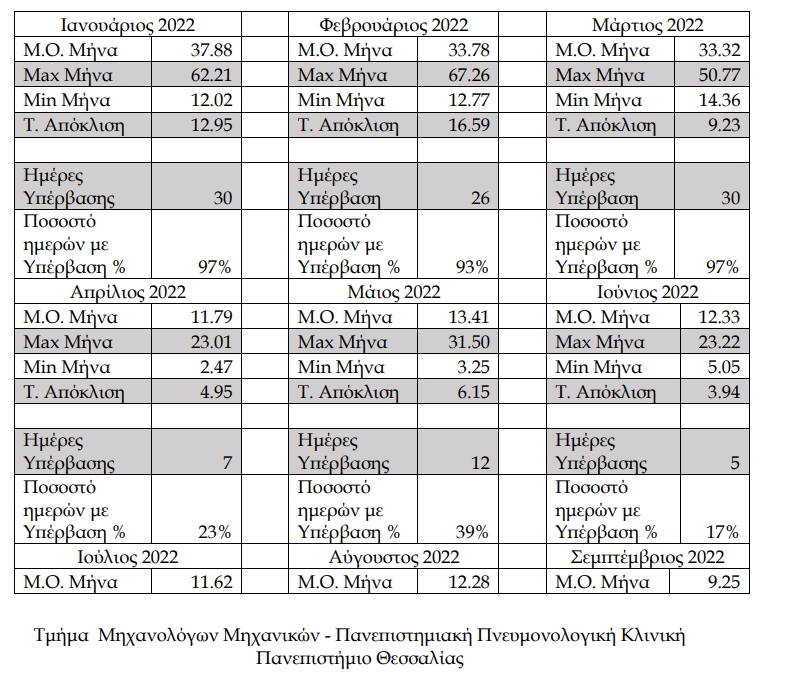 | Ιανουάριος 2022 | | | Φεβρουάριος 2022 | | | Μάρτιος 2022 | |
|---|---|---|---|---|---|---|---|
| Μ.Ο. Μήνα | 37.88 | | Μ.Ο. Μήνα | 33.78 | | Μ.Ο. Μήνα | 33.32 |
| Max Μήνα | 62.21 | | Max Μήνα | 67.26 | | Max Μήνα | 50.77 |
| Min Μήνα | 12.02 | | Min Μήνα | 12.77 | | Min Μήνα | 14.36 |
| Τ. Απόκλιση | 12.95 | | Τ. Απόκλιση | 16.59 | | Τ. Απόκλιση | 9.23 |
| | | | | | | | |
| Ημέρες Υπέρβασης | 30 | | Ημέρες Υπέρβαση | 26 | | Ημέρες Υπέρβαση | 30 |
| Ποσοστό ημερών με Υπέρβαση % | 97% | | Ποσοστό ημερών με Υπέρβαση % | 93% | | Ποσοστό ημερών με Υπέρβαση % | 97% |
| Απρίλιος 2022 | | | Μάιος 2022 | | | Ιούνιος 2022 | |
| Μ.Ο. Μήνα | 11.79 | | Μ.Ο. Μήνα | 13.41 | | Μ.Ο. Μήνα | 12.33 |
| Max Μήνα | 23.01 | | Max Μήνα | 31.50 | | Max Μήνα | 23.22 |
| Min Μήνα | 2.47 | | Min Μήνα | 3.25 | | Min Μήνα | 5.05 |
| Τ. Απόκλιση | 4.95 | | Τ. Απόκλιση | 6.15 | | Τ. Απόκλιση | 3.94 |
| | | | | | | | |
| Ημέρες Υπέρβασης | 7 | | Ημέρες Υπέρβασης | 12 | | Ημέρες Υπέρβασης | 5 |
| Ποσοστό ημερών με Υπέρβαση % | 23% | | Ποσοστό ημερών με Υπέρβαση % | 39% | | Ποσοστό ημερών με Υπέρβαση % | 17% |
| Ιούλιος 2022 | | | Αύγουστος 2022 | | | Σεμπτέμβριος 2022 | |
| Μ.Ο. Μήνα | 11.62 | | Μ.Ο. Μήνα | 12.28 | | Μ.Ο. Μήνα | 9.25 |

Τμήμα Μηχανολόγων Μηχανικών - Πανεπιστημιακή Πνευμονολογική Κλινική
Πανεπιστήμιο Θεσσαλίας